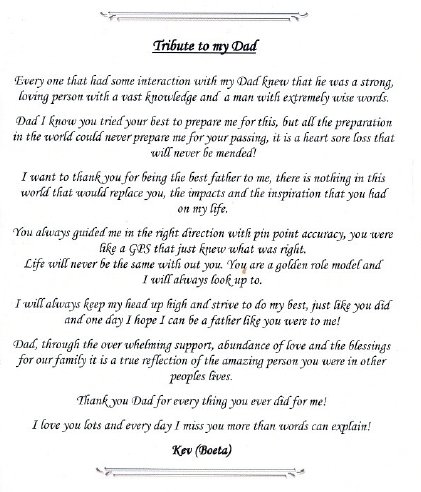 Tribute to my Dad

Every one that had some interaction with my Dad knew that he was a strong, loving person with a vast knowledge and a man with extremely wise words.

Dad I know you tried your best to prepare me for this, but all the preparation in the world could never prepare me for your passing, it is a heart sore loss that will never be mended!

I want to thank you for being the best father to me, there is nothing in this world that would replace you, the impacts and the inspiration that you had on my life.

You always guided me in the right direction with pin point accuracy, you were like a GPS that just knew what was right.
Life will never be the same with out you. You are a golden role model and I will always look up to.

I will always keep my head up high and strive to do my best, just like you did and one day I hope I can be a father like you were to me!

Dad, through the over whelming support, abundance of love and the blessings for our family it is a true reflection of the amazing person you were in other peoples lives.

Thank you Dad for every thing you ever did for me!

I love you lots and every day I miss you more than words can explain!

Kev (Boeta)